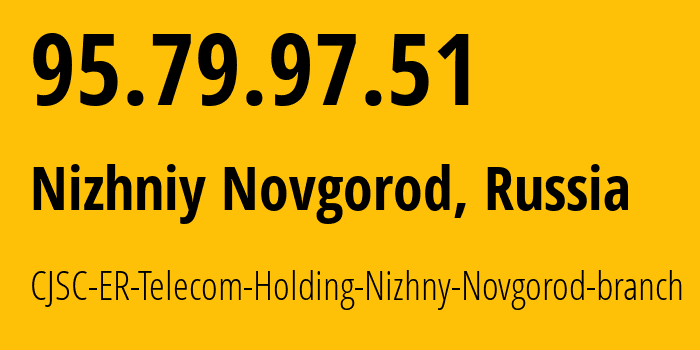 95.79.97.51

Nizhniy Novgorod, Russia

CJSC-ER-Telecom-Holding-Nizhny-Novgorod-branch